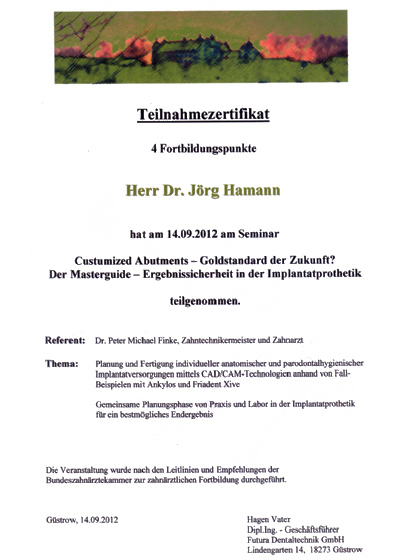 Teilnahmezertifikat

4 Fortbildungspunkte

Herr Dr. Jörg Hamann

hat am 14.09.2012 am Seminar

Custumized Abutments – Goldstandard der Zukunft?
Der Masterguide – Ergebnissicherheit in der Implantatprothetik

teilgenommen.

Referent: Dr. Peter Michael Finke, Zahntechnikermeister und Zahnarzt

Thema: Planung und Fertigung individueller anatomischer und parodontalhygienischer Implantatversorgungen mittels CAD/CAM-Technologien anhand von Fall-Beispielen mit Ankylos und Friadent Xive

Gemeinsame Planungsphase von Praxis und Labor in der Implantatprothetik für ein bestmögliches Endergebnis

Die Veranstaltung wurde nach den Leitlinien und Empfehlungen der Bundeszahnärztekammer zur zahnärztlichen Fortbildung durchgeführt.

Güstrow, 14.09.2012

Hagen Vater
Dipl.Ing. - Geschäftsführer
Futura Dentaltechnik GmbH
Lindengarten 14, 18273 Güstrow